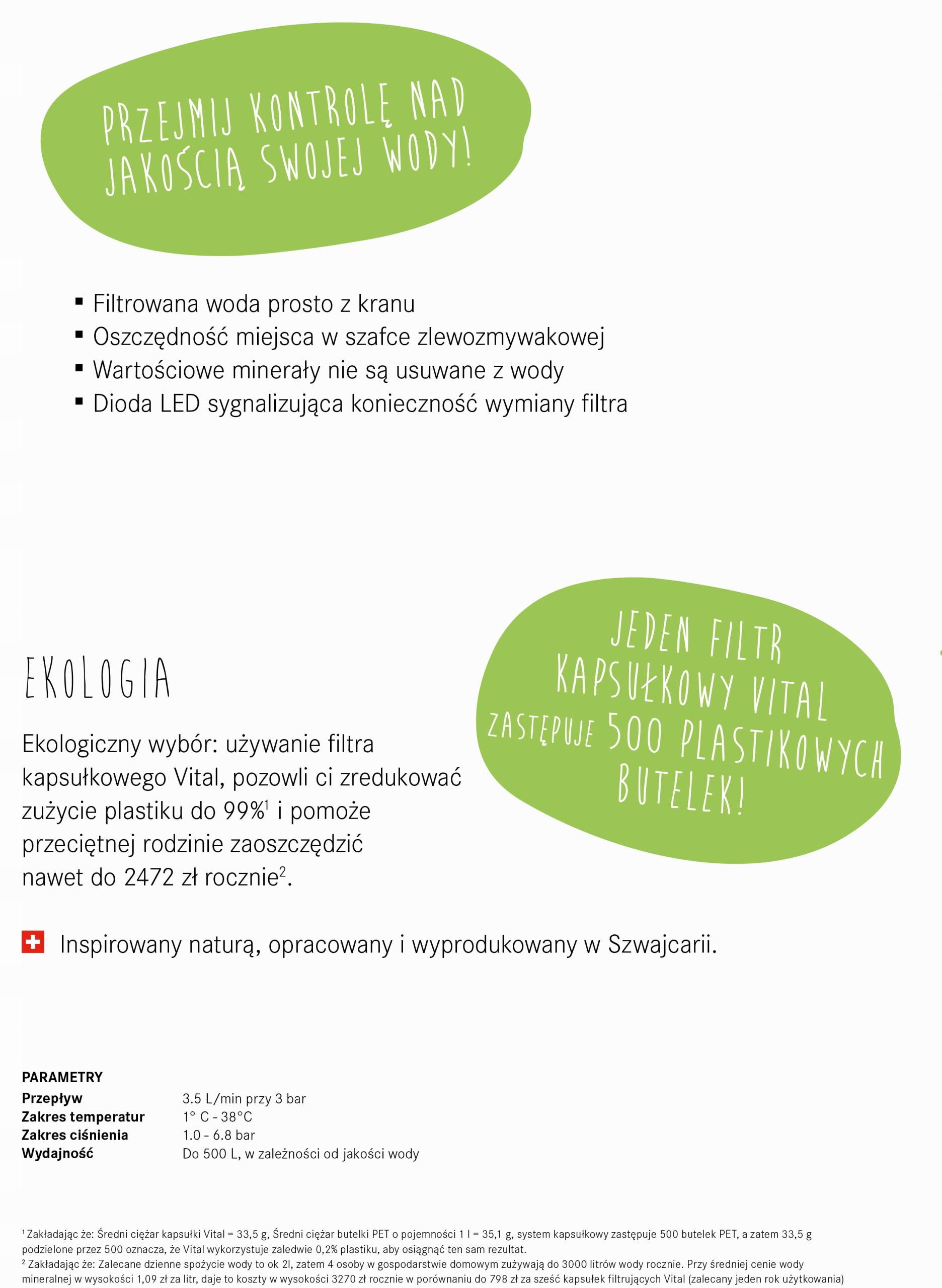 PRZEJMIJ KONTROLĘ NAD JAKOŚCIĄ SWOJEJ WODY!

▪ Filtrowana woda prosto z kranu
▪ Oszczędność miejsca w szafce zlewozmywakowej
▪ Wartościowe minerały nie są usuwane z wody
▪ Dioda LED sygnalizująca konieczność wymiany filtra

EKOLOGIA

Ekologiczny wybór: używanie filtra kapsułkowego Vital, pozowli ci zredukować zużycie plastiku do 99%$^1$ i pomoże przeciętnej rodzinie zaoszczędzić nawet do 2472 zł rocznie$^2$.

JEDEN FILTR KAPSUŁKOWY VITAL ZASTĘPUJE 500 PLASTIKOWYCH BUTELEK!

Inspirowany naturą, opracowany i wyprodukowany w Szwajcarii.

PARAMETRY

| | |
|---|---|
| Przepływ | 3.5 L/min przy 3 bar |
| Zakres temperatur | 1° C - 38°C |
| Zakres ciśnienia | 1.0 - 6.8 bar |
| Wydajność | Do 500 L, w zależności od jakości wody |

$^1$ Zakładając że: Średni ciężar kapsułki Vital = 33,5 g, Średni ciężar butelki PET o pojemności 1 l = 35,1 g, system kapsułkowy zastępuje 500 butelek PET, a zatem 33,5 g podzielone przez 500 oznacza, że Vital wykorzystuje zaledwie 0,2% plastiku, aby osiągnąć ten sam rezultat.
$^2$ Zakładając że: Zalecane dzienne spożycie wody to ok 2l, zatem 4 osoby w gospodarstwie domowym zużywają do 3000 litrów wody rocznie. Przy średniej cenie wody mineralnej w wysokości 1,09 zł za litr, daje to koszty w wysokości 3270 zł rocznie w porównaniu do 798 zł za sześć kapsułek filtrujących Vital (zalecany jeden rok użytkowania)